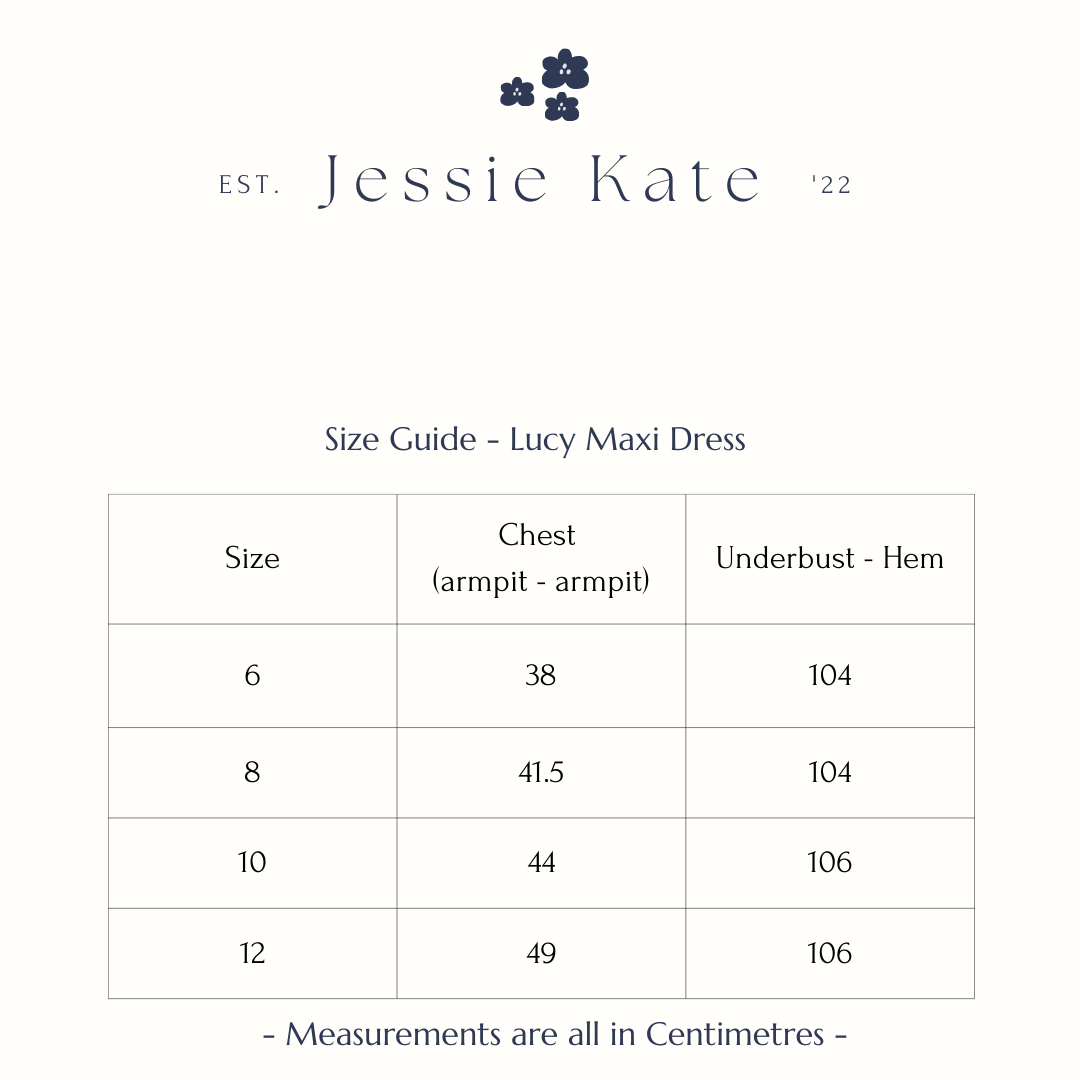 EST. Jessie Kate '22

Size Guide - Lucy Maxi Dress

| Size | Chest (armpit - armpit) | Underbust - Hem |
|---|---|---|
| 6 | 38 | 104 |
| 8 | 41.5 | 104 |
| 10 | 44 | 106 |
| 12 | 49 | 106 |

- Measurements are all in Centimetres -